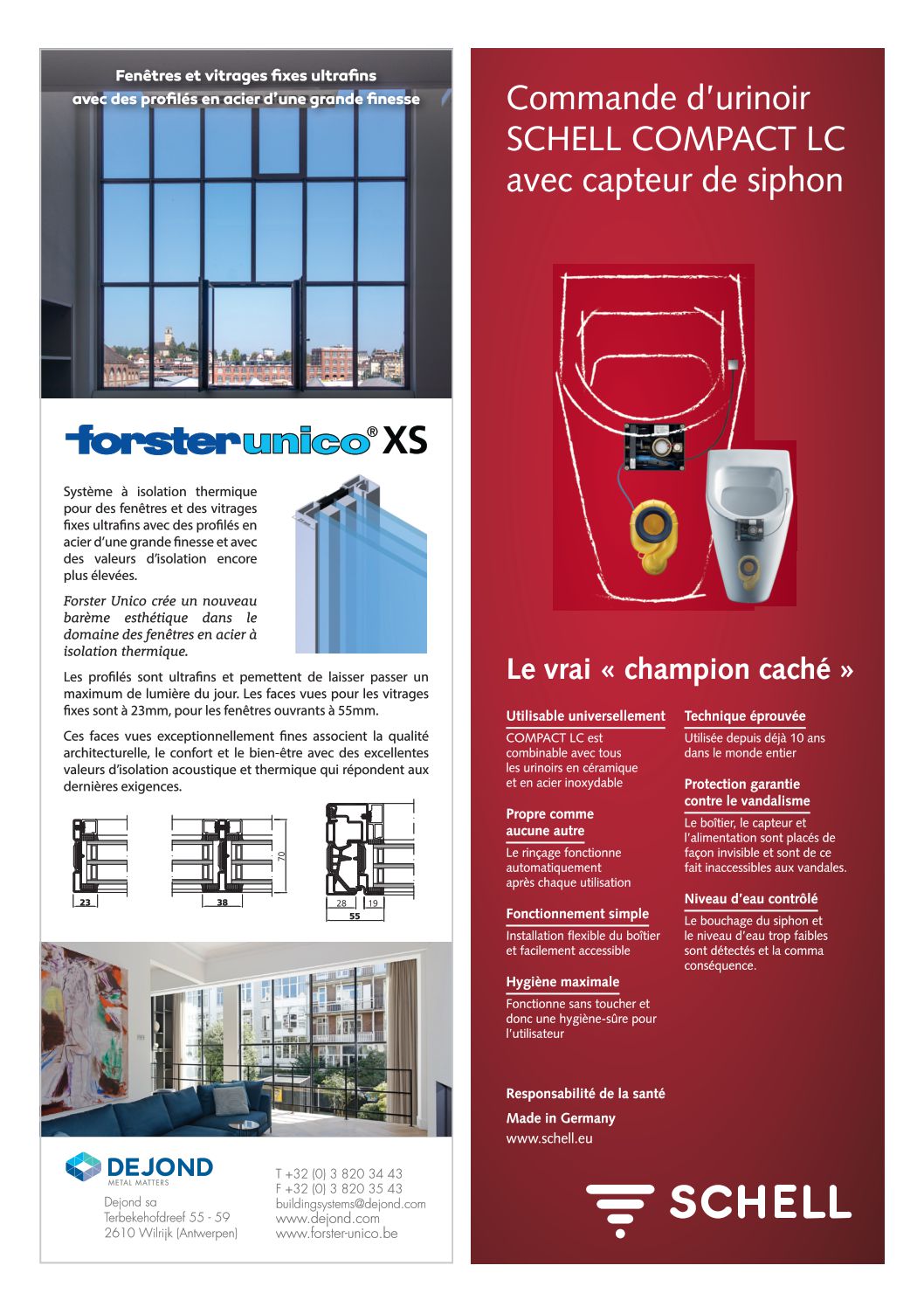 Fenêtres et vitrages fixes ultrafins avec des profilés en acier d'une grande finesse

forster unico® XS

Système à isolation thermique pour des fenêtres et des vitrages fixes ultrafins avec des profilés en acier d'une grande finesse et avec des valeurs d'isolation encore plus élevées.

Forster Unico crée un nouveau barème esthétique dans le domaine des fenêtres en acier à isolation thermique.

Les profilés sont ultrafins et pemettent de laisser passer un maximum de lumière du jour. Les faces vues pour les vitrages fixes sont à 23mm, pour les fenêtres ouvrants à 55mm.

Ces faces vues exceptionnellement fines associent la qualité architecturelle, le confort et le bien-être avec des excellentes valeurs d'isolation acoustique et thermique qui répondent aux dernières exigences.

23 38 70 28 19 55

DEJOND
METAL MATTERS
Dejond sa
Terbekehofdreef 55 - 59
2610 Wilrijk (Antwerpen)

T +32 (0) 3 820 34 43
F +32 (0) 3 820 35 43
buildingsystems@dejond.com
www.dejond.com
www.forster-unico.be

Commande d'urinoir SCHELL COMPACT LC avec capteur de siphon

Le vrai « champion caché »

Utilisable universellement
COMPACT LC est combinable avec tous les urinoirs en céramique et en acier inoxydable

Propre comme aucune autre
Le rinçage fonctionne automatiquement après chaque utilisation

Fonctionnement simple
Installation flexible du boîtier et facilement accessible

Hygiène maximale
Fonctionne sans toucher et donc une hygiène-sûre pour l'utilisateur

Technique éprouvée
Utilisée depuis déjà 10 ans dans le monde entier

Protection garantie contre le vandalisme
Le boîtier, le capteur et l'alimentation sont placés de façon invisible et sont de ce fait inaccessibles aux vandales.

Niveau d'eau contrôlé
Le bouchage du siphon et le niveau d'eau trop faibles sont détectés et la comma conséquence.

Responsabilité de la santé
Made in Germany
www.schell.eu

SCHELL